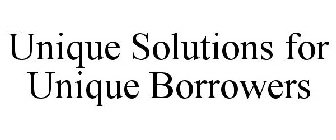 Unique Solutions for Unique Borrowers